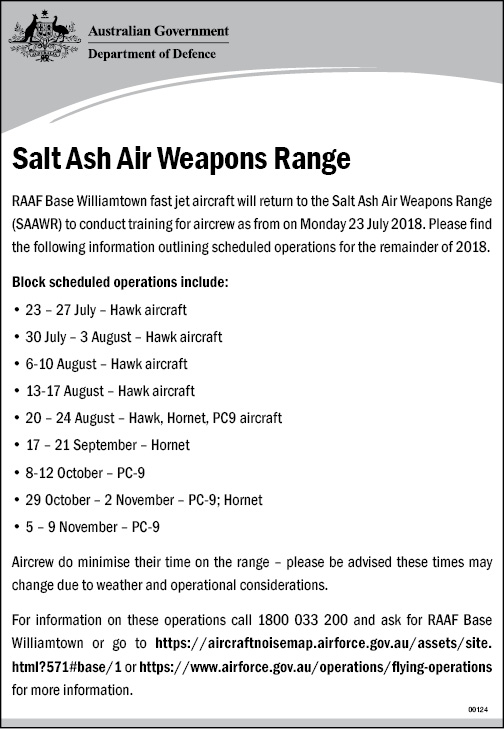 Australian Government
Department of Defence

Salt Ash Air Weapons Range

RAAF Base Williamtown fast jet aircraft will return to the Salt Ash Air Weapons Range (SAAWR) to conduct training for aircrew as from on Monday 23 July 2018. Please find the following information outlining scheduled operations for the remainder of 2018.

Block scheduled operations include:

• 23 – 27 July – Hawk aircraft
• 30 July – 3 August – Hawk aircraft
• 6-10 August – Hawk aircraft
• 13-17 August – Hawk aircraft
• 20 – 24 August – Hawk, Hornet, PC9 aircraft
• 17 – 21 September – Hornet
• 8-12 October – PC-9
• 29 October – 2 November – PC-9; Hornet
• 5 – 9 November – PC-9

Aircrew do minimise their time on the range – please be advised these times may change due to weather and operational considerations.

For information on these operations call 1800 033 200 and ask for RAAF Base Williamtown or go to https://aircraftnoisemap.airforce.gov.au/assets/site.html?571#base/1 or https://www.airforce.gov.au/operations/flying-operations for more information.

00124